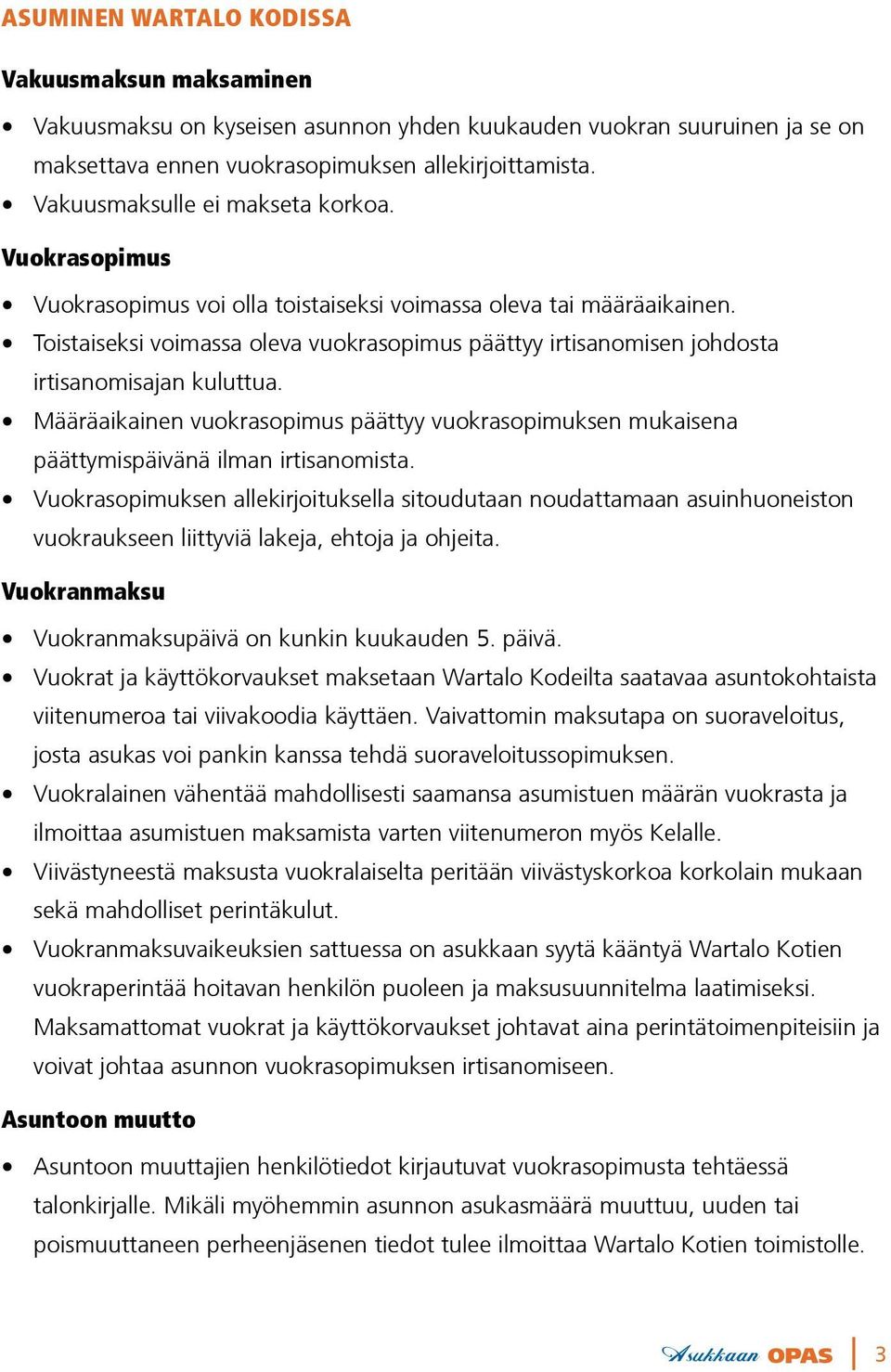 ASUMINEN WARTALO KODISSA

Vakuusmaksun maksaminen

• Vakuusmaksu on kyseisen asunnon yhden kuukauden vuokran suuruinen ja se on maksettava ennen vuokrasopimuksen allekirjoittamista.
• Vakuusmaksulle ei makseta korkoa.

Vuokrasopimus

• Vuokrasopimus voi olla toistaiseksi voimassa oleva tai määräaikainen.
• Toistaiseksi voimassa oleva vuokrasopimus päättyy irtisanomisen johdosta irtisanomisajan kuluttua.
• Määräaikainen vuokrasopimus päättyy vuokrasopimuksen mukaisena päättymispäivänä ilman irtisanomista.
• Vuokrasopimuksen allekirjoituksella sitoudutaan noudattamaan asuinhuoneiston vuokraukseen liittyviä lakeja, ehtoja ja ohjeita.

Vuokranmaksu

• Vuokranmaksupäivä on kunkin kuukauden 5. päivä.
• Vuokrat ja käyttökorvaukset maksetaan Wartalo Kodeilta saatavaa asuntokohtaista viitenumeroa tai viivakoodia käyttäen. Vaivattomin maksutapa on suoraveloitus, josta asukas voi pankin kanssa tehdä suoraveloitussopimuksen.
• Vuokralainen vähentää mahdollisesti saamansa asumistuen määrän vuokrasta ja ilmoittaa asumistuen maksamista varten viitenumeron myös Kelalle.
• Viivästyneestä maksusta vuokralaiselta peritään viivästyskorkoa korkolain mukaan sekä mahdolliset perintäkulut.
• Vuokranmaksuvaikeuksien sattuessa on asukkaan syytä kääntyä Wartalo Kotien vuokraperintää hoitavan henkilön puoleen ja maksusuunnitelma laatimiseksi. Maksamattomat vuokrat ja käyttökorvaukset johtavat aina perintätoimenpiteisiin ja voivat johtaa asunnon vuokrasopimuksen irtisanomiseen.

Asuntoon muutto

• Asuntoon muuttajien henkilötiedot kirjautuvat vuokrasopimusta tehtäessä talonkirjalle. Mikäli myöhemmin asunnon asukasmäärä muuttuu, uuden tai poismuuttaneen perheenjäsenen tiedot tulee ilmoittaa Wartalo Kotien toimistolle.

Asukkaan OPAS 3